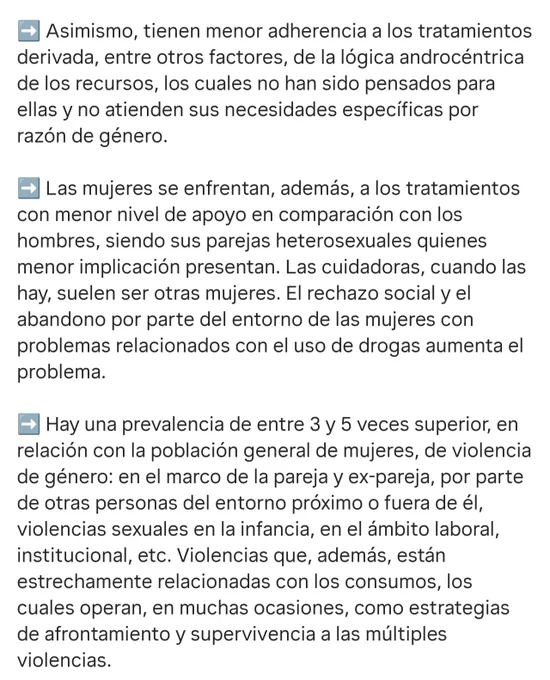 ➡️ Asimismo, tienen menor adherencia a los tratamientos derivada, entre otros factores, de la lógica androcéntrica de los recursos, los cuales no han sido pensados para ellas y no atienden sus necesidades específicas por razón de género.

➡️ Las mujeres se enfrentan, además, a los tratamientos con menor nivel de apoyo en comparación con los hombres, siendo sus parejas heterosexuales quienes menor implicación presentan. Las cuidadoras, cuando las hay, suelen ser otras mujeres. El rechazo social y el abandono por parte del entorno de las mujeres con problemas relacionados con el uso de drogas aumenta el problema.

➡️ Hay una prevalencia de entre 3 y 5 veces superior, en relación con la población general de mujeres, de violencia de género: en el marco de la pareja y ex-pareja, por parte de otras personas del entorno próximo o fuera de él, violencias sexuales en la infancia, en el ámbito laboral, institucional, etc. Violencias que, además, están estrechamente relacionadas con los consumos, los cuales operan, en muchas ocasiones, como estrategias de afrontamiento y supervivencia a las múltiples violencias.